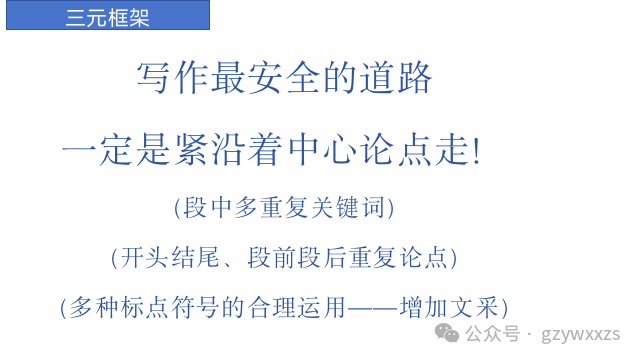 三元框架

写作最安全的道路

一定是紧沿着中心论点走!

(段中多重复关键词)

(开头结尾、段前段后重复论点)

(多种标点符号的合理运用——增加文采)

公众号 · gzywxxzs